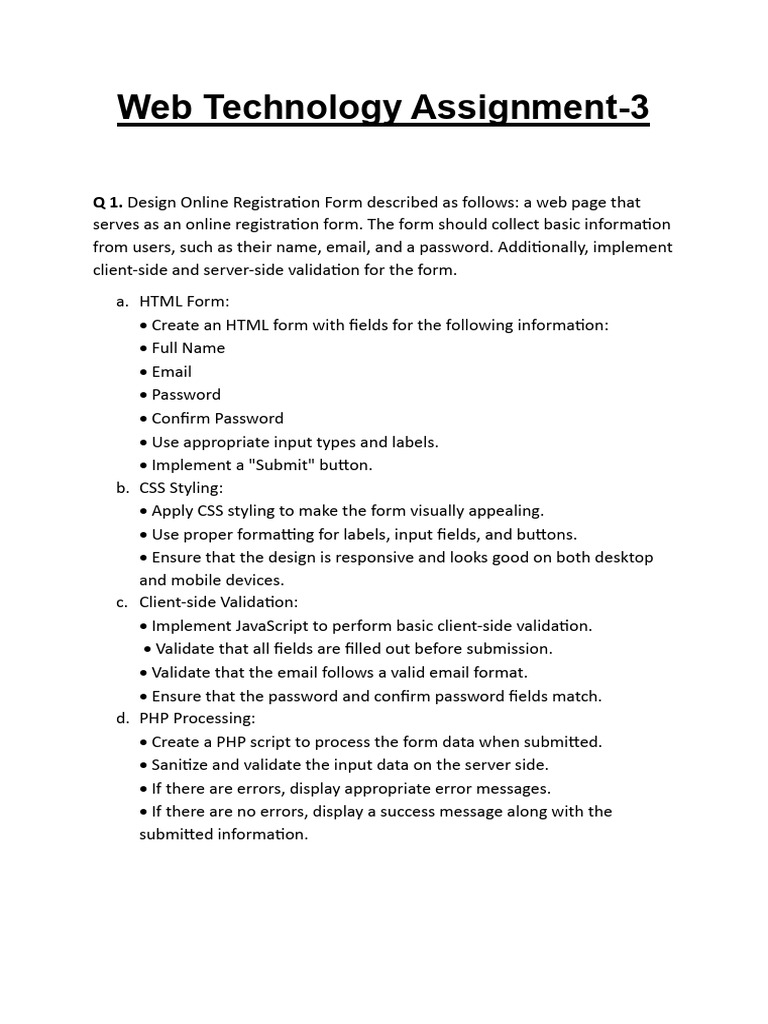 Web Technology Assignment-3

Q 1. Design Online Registration Form described as follows: a web page that serves as an online registration form. The form should collect basic information from users, such as their name, email, and a password. Additionally, implement client-side and server-side validation for the form.

a. HTML Form:
• Create an HTML form with fields for the following information:
• Full Name
• Email
• Password
• Confirm Password
• Use appropriate input types and labels.
• Implement a "Submit" button.
b. CSS Styling:
• Apply CSS styling to make the form visually appealing.
• Use proper formatting for labels, input fields, and buttons.
• Ensure that the design is responsive and looks good on both desktop and mobile devices.
c. Client-side Validation:
• Implement JavaScript to perform basic client-side validation.
• Validate that all fields are filled out before submission.
• Validate that the email follows a valid email format.
• Ensure that the password and confirm password fields match.
d. PHP Processing:
• Create a PHP script to process the form data when submitted.
• Sanitize and validate the input data on the server side.
• If there are errors, display appropriate error messages.
• If there are no errors, display a success message along with the submitted information.